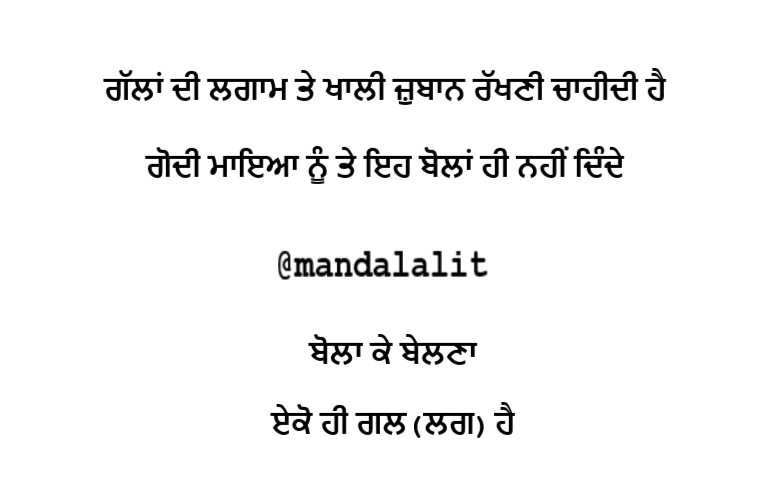 ਗੱਲਾਂ ਦੀ ਲਗਾਮ ਤੇ ਖਾਲੀ ਜ਼ੁਬਾਨ ਰੱਖਣੀ ਚਾਹੀਦੀ ਹੈ

ਗੋਦੀ ਮਾਇਆ ਨੂੰ ਤੇ ਇਹ ਬੋਲਾਂ ਹੀ ਨਹੀਂ ਦਿੰਦੇ

@mandalalit

ਬੋਲਾ ਕੇ ਬੇਲਣਾ

ਏਕੋ ਹੀ ਗਲ (ਲਗ) ਹੈ